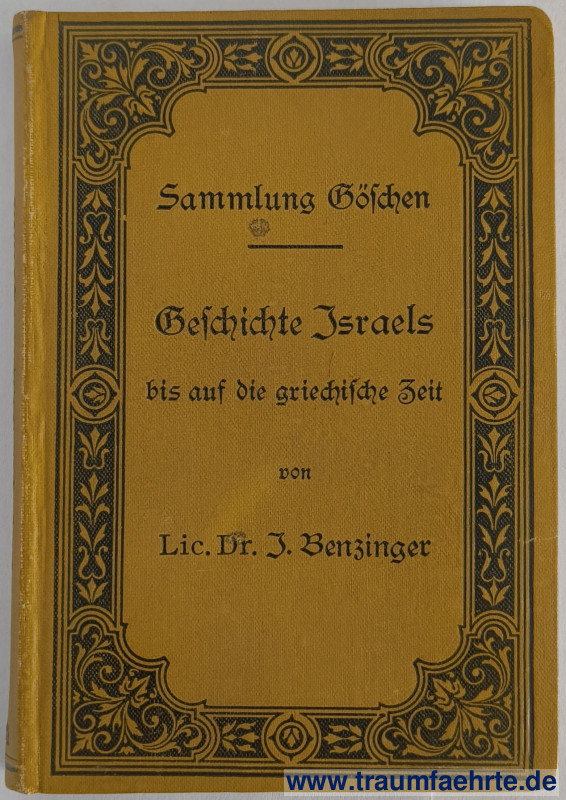 Sammlung Göschen

Geschichte Israels
bis auf die griechische Zeit

von

Lic. Dr. J. Benzinger

www.traumfaehrte.de